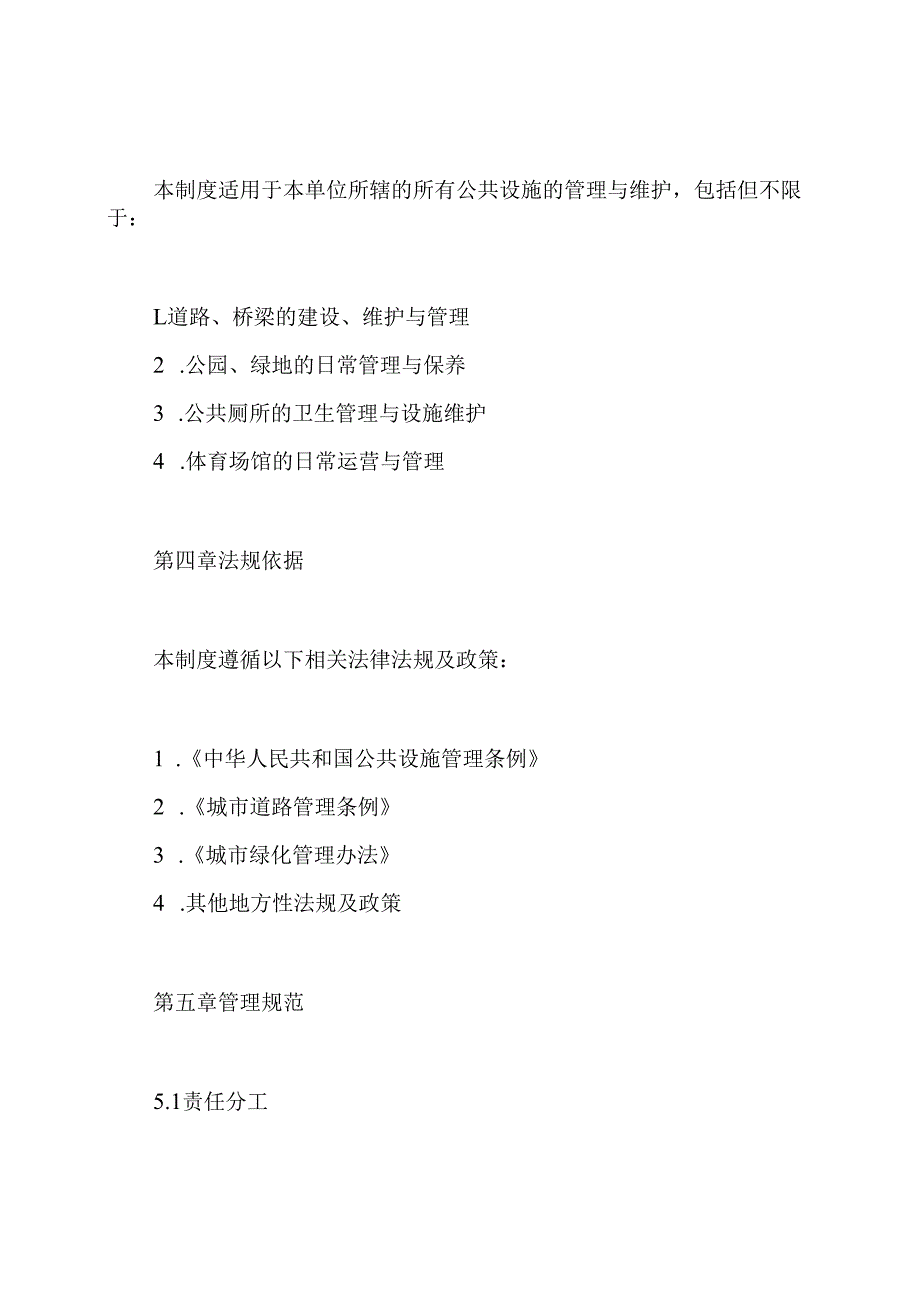 本制度适用于本单位所辖的所有公共设施的管理与维护，包括但不限于：

L道路、桥梁的建设、维护与管理

2 .公园、绿地的日常管理与保养

3 .公共厕所的卫生管理与设施维护

4 .体育场馆的日常运营与管理

第四章法规依据

本制度遵循以下相关法律法规及政策：

1 .《中华人民共和国公共设施管理条例》

2 .《城市道路管理条例》

3 .《城市绿化管理办法》

4 .其他地方性法规及政策

第五章管理规范

5.1责任分工